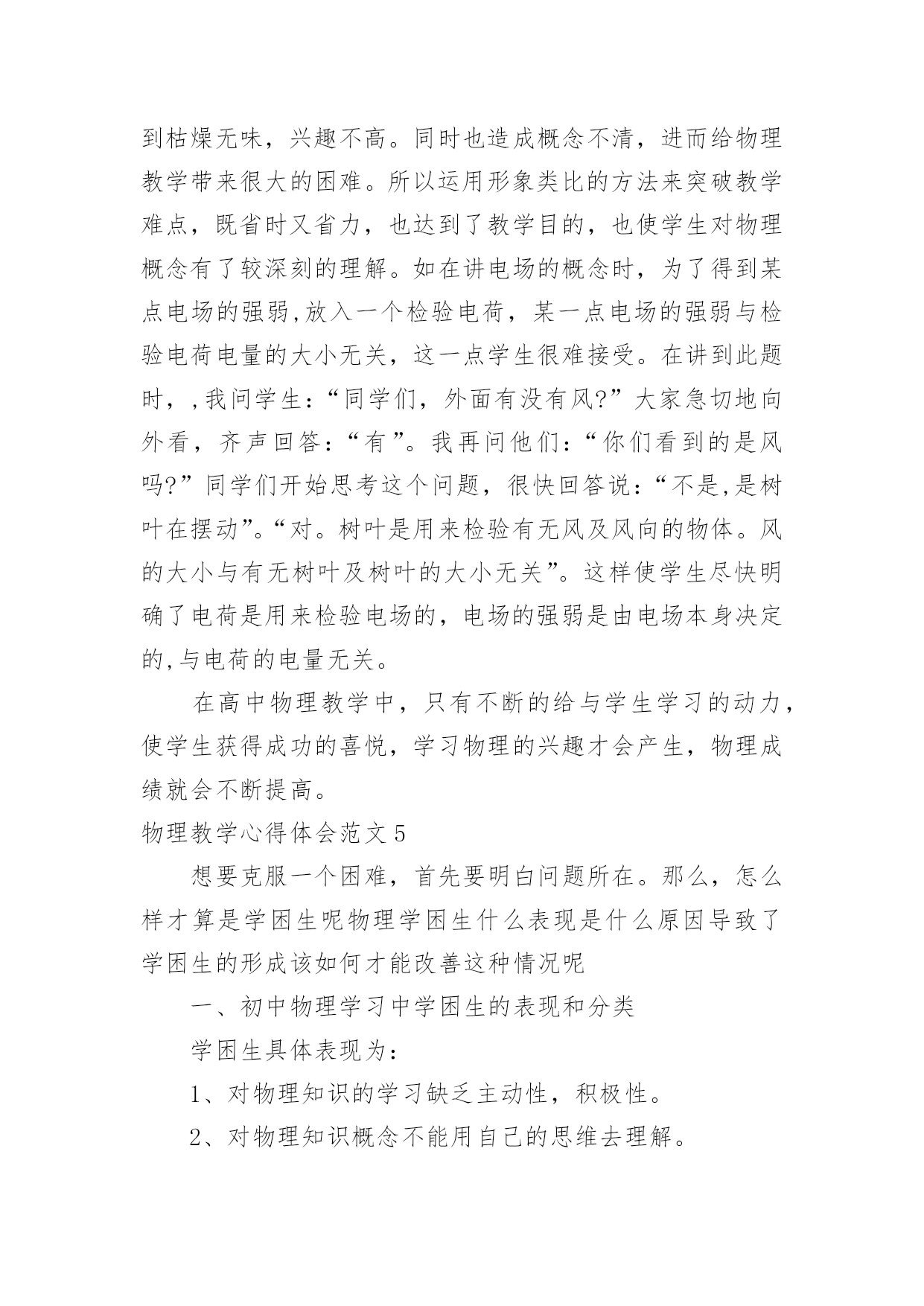 到枯燥无味，兴趣不高。同时也造成概念不清，进而给物理教学带来很大的困难。所以运用形象类比的方法来突破教学难点，既省时又省力，也达到了教学目的，也使学生对物理概念有了较深刻的理解。如在讲电场的概念时，为了得到某点电场的强弱,放入一个检验电荷，某一点电场的强弱与检验电荷电量的大小无关，这一点学生很难接受。在讲到此题时，,我问学生：“同学们，外面有没有风?”大家急切地向外看，齐声回答：“有”。我再问他们：“你们看到的是风吗?”同学们开始思考这个问题，很快回答说：“不是,是树叶在摆动”。“对。树叶是用来检验有无风及风向的物体。风的大小与有无树叶及树叶的大小无关”。这样使学生尽快明确了电荷是用来检验电场的，电场的强弱是由电场本身决定的,与电荷的电量无关。

在高中物理教学中，只有不断的给与学生学习的动力，使学生获得成功的喜悦，学习物理的兴趣才会产生，物理成绩就会不断提高。

物理教学心得体会范文 5

想要克服一个困难，首先要明白问题所在。那么，怎么样才算是学困生呢物理学困生什么表现是什么原因导致了学困生的形成该如何才能改善这种情况呢

一、初中物理学习中学困生的表现和分类

学困生具体表现为：

1、对物理知识的学习缺乏主动性，积极性。

2、对物理知识概念不能用自己的思维去理解。